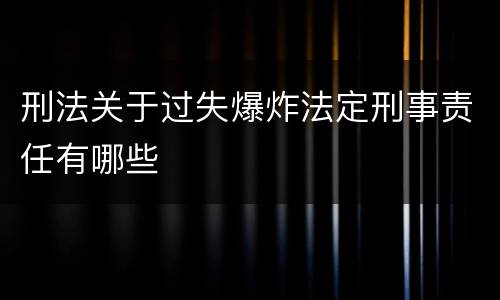 刑法关于过失爆炸法定刑事责任有哪些